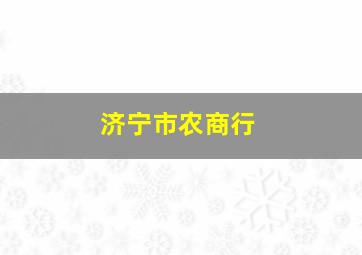 济宁市农商行